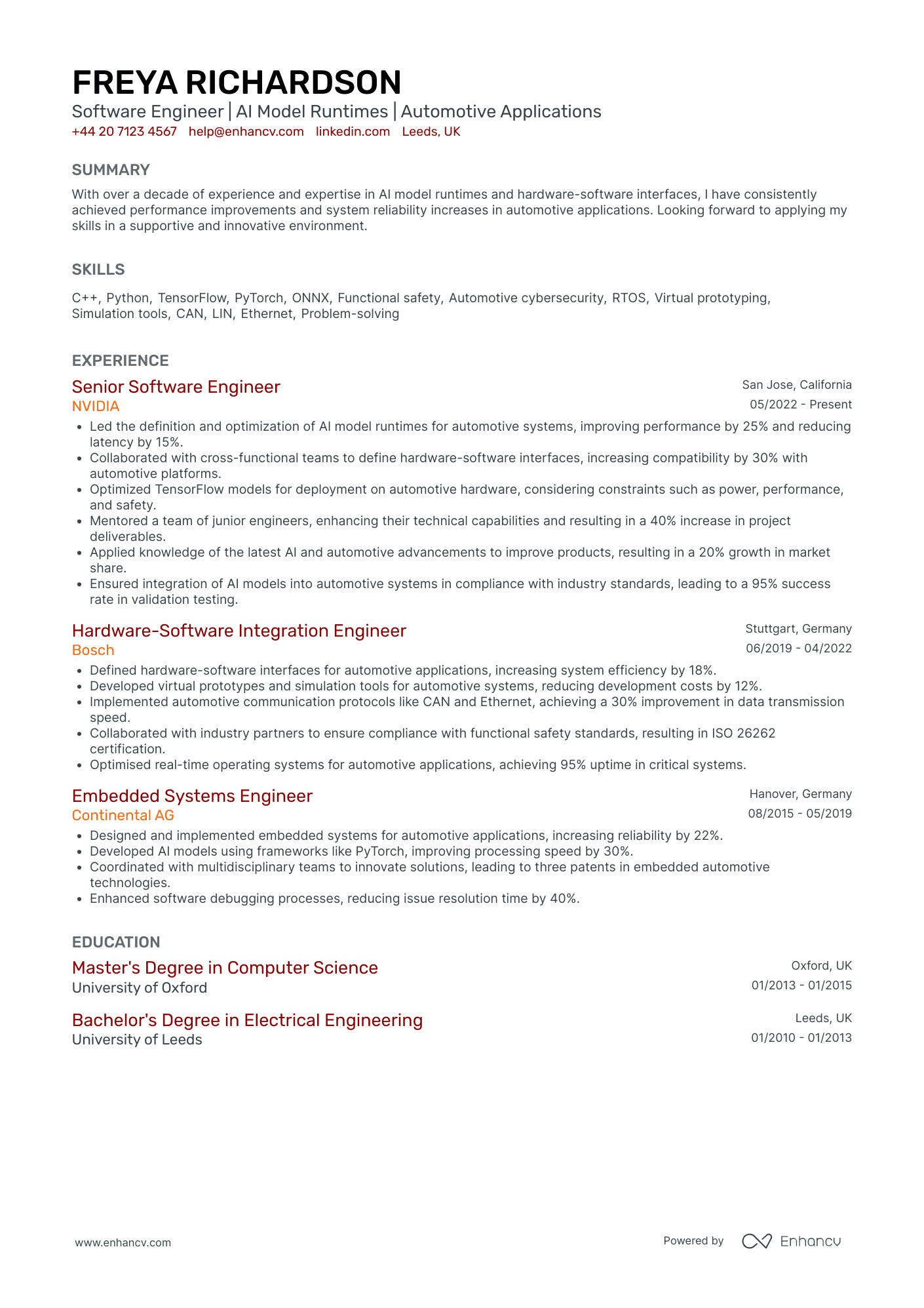 FREYA RICHARDSON
Software Engineer | AI Model Runtimes | Automotive Applications
+44 20 7123 4567 help@enhancv.com linkedin.com Leeds, UK

SUMMARY
With over a decade of experience and expertise in AI model runtimes and hardware-software interfaces, I have consistently achieved performance improvements and system reliability increases in automotive applications. Looking forward to applying my skills in a supportive and innovative environment.

SKILLS
C++, Python, TensorFlow, PyTorch, ONNX, Functional safety, Automotive cybersecurity, RTOS, Virtual prototyping, Simulation tools, CAN, LIN, Ethernet, Problem-solving

EXPERIENCE
Senior Software Engineer
San Jose, California
NVIDIA
05/2022 - Present
• Led the definition and optimization of AI model runtimes for automotive systems, improving performance by 25% and reducing latency by 15%.
• Collaborated with cross-functional teams to define hardware-software interfaces, increasing compatibility by 30% with automotive platforms.
• Optimized TensorFlow models for deployment on automotive hardware, considering constraints such as power, performance, and safety.
• Mentored a team of junior engineers, enhancing their technical capabilities and resulting in a 40% increase in project deliverables.
• Applied knowledge of the latest AI and automotive advancements to improve products, resulting in a 20% growth in market share.
• Ensured integration of AI models into automotive systems in compliance with industry standards, leading to a 95% success rate in validation testing.

Hardware-Software Integration Engineer
Stuttgart, Germany
Bosch
06/2019 - 04/2022
• Defined hardware-software interfaces for automotive applications, increasing system efficiency by 18%.
• Developed virtual prototypes and simulation tools for automotive systems, reducing development costs by 12%.
• Implemented automotive communication protocols like CAN and Ethernet, achieving a 30% improvement in data transmission speed.
• Collaborated with industry partners to ensure compliance with functional safety standards, resulting in ISO 26262 certification.
• Optimised real-time operating systems for automotive applications, achieving 95% uptime in critical systems.

Embedded Systems Engineer
Hanover, Germany
Continental AG
08/2015 - 05/2019
• Designed and implemented embedded systems for automotive applications, increasing reliability by 22%.
• Developed AI models using frameworks like PyTorch, improving processing speed by 30%.
• Coordinated with multidisciplinary teams to innovate solutions, leading to three patents in embedded automotive technologies.
• Enhanced software debugging processes, reducing issue resolution time by 40%.

EDUCATION
Master's Degree in Computer Science
Oxford, UK
University of Oxford
01/2013 - 01/2015

Bachelor's Degree in Electrical Engineering
Leeds, UK
University of Leeds
01/2010 - 01/2013

www.enhancv.com
Powered by Enhancv